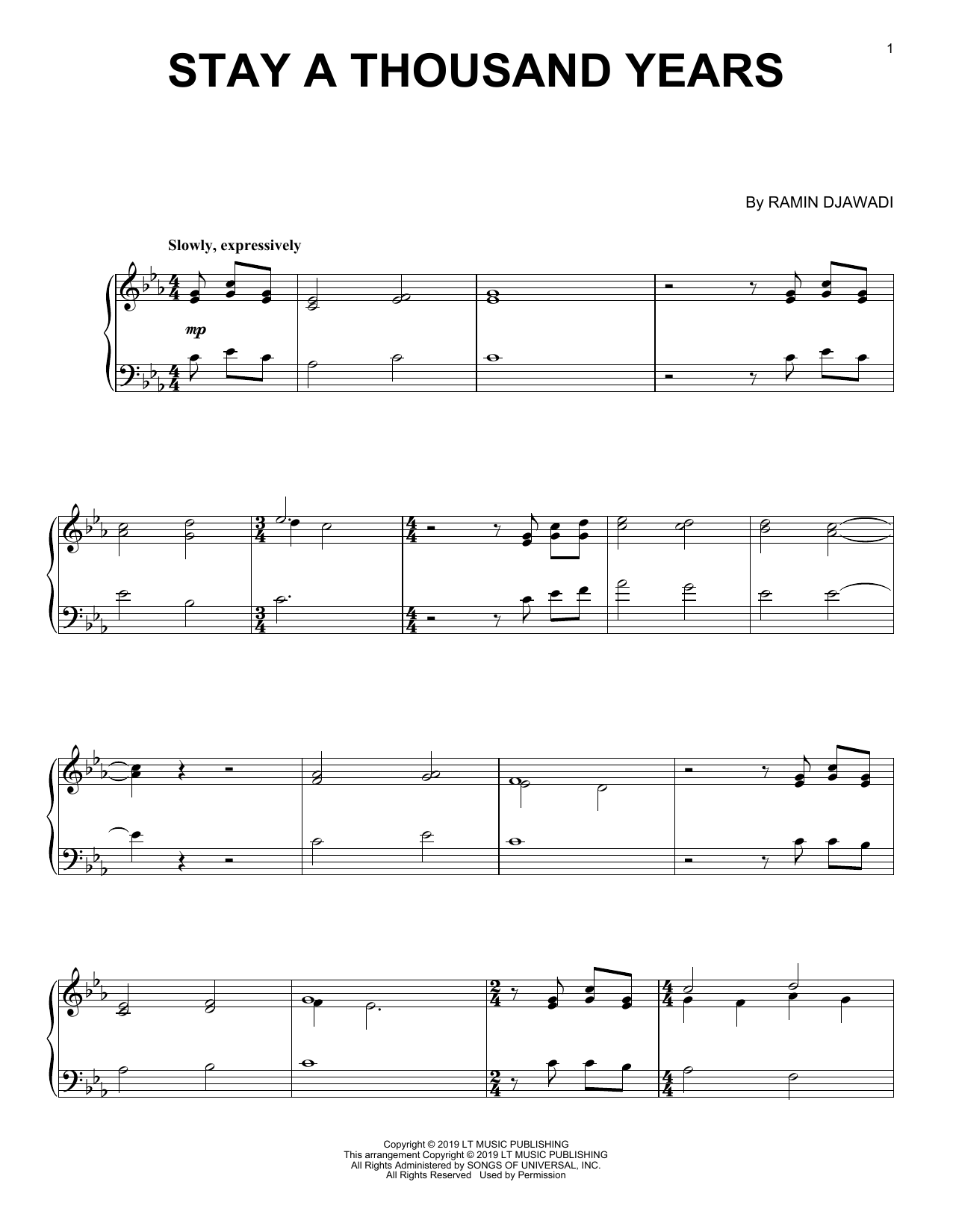 1

STAY A THOUSAND YEARS

By RAMIN DJAWADI

Slowly, expressively

mp

Copyright © 2019 LT MUSIC PUBLISHING
This arrangement Copyright © 2019 LT MUSIC PUBLISHING
All Rights Administered by SONGS OF UNIVERSAL, INC.
All Rights Reserved Used by Permission